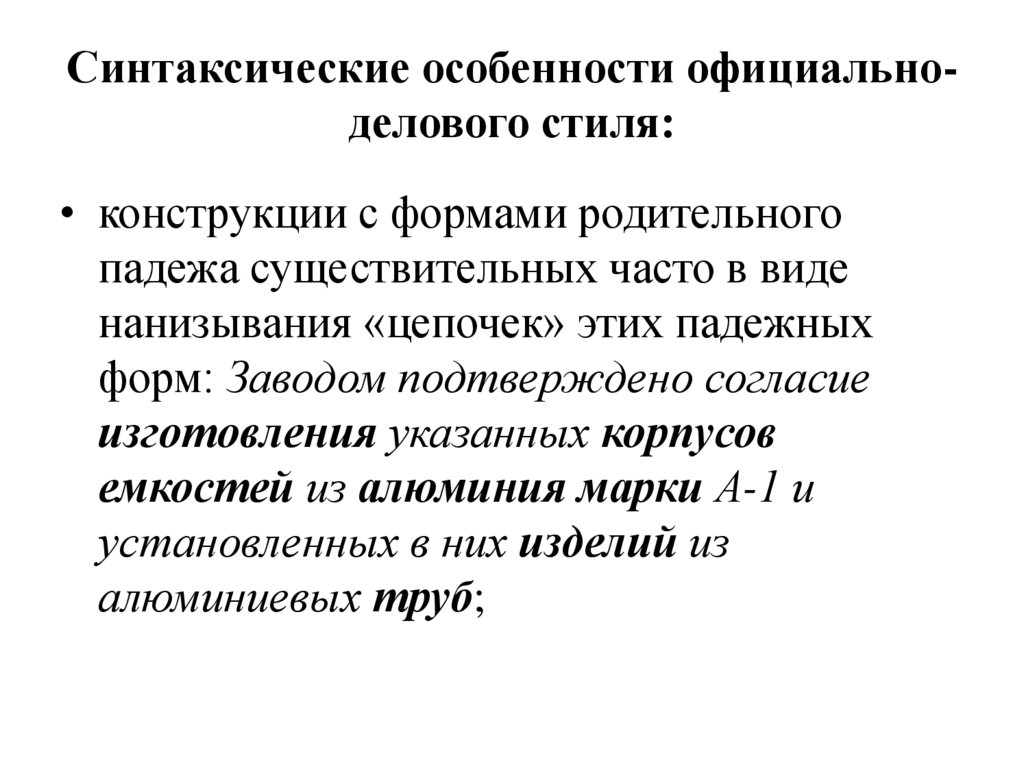 Синтаксические особенности официально-делового стиля:

• конструкции с формами родительного падежа существительных часто в виде нанизывания «цепочек» этих падежных форм: Заводом подтверждено согласие изготовления указанных корпусов емкостей из алюминия марки А-1 и установленных в них изделий из алюминиевых труб;